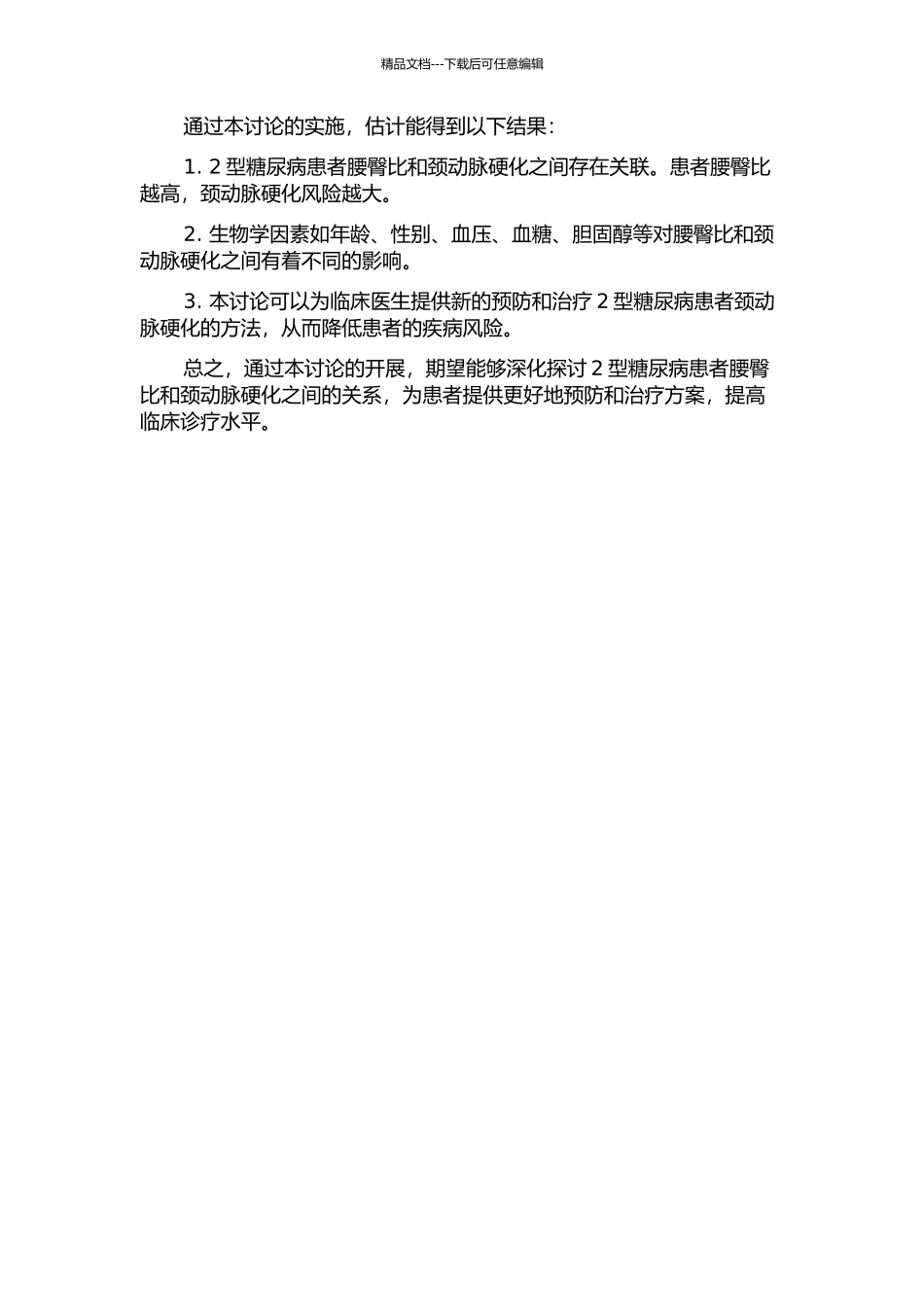 精品文档---下载后可任意编辑

通过本讨论的实施，估计能得到以下结果：

1. 2 型糖尿病患者腰臀比和颈动脉硬化之间存在关联。患者腰臀比越高，颈动脉硬化风险越大。

2. 生物学因素如年龄、性别、血压、血糖、胆固醇等对腰臀比和颈动脉硬化之间有着不同的影响。

3. 本讨论可以为临床医生提供新的预防和治疗 2 型糖尿病患者颈动脉硬化的方法，从而降低患者的疾病风险。

总之，通过本讨论的开展，期望能够深化探讨 2 型糖尿病患者腰臀比和颈动脉硬化之间的关系，为患者提供更好地预防和治疗方案，提高临床诊疗水平。